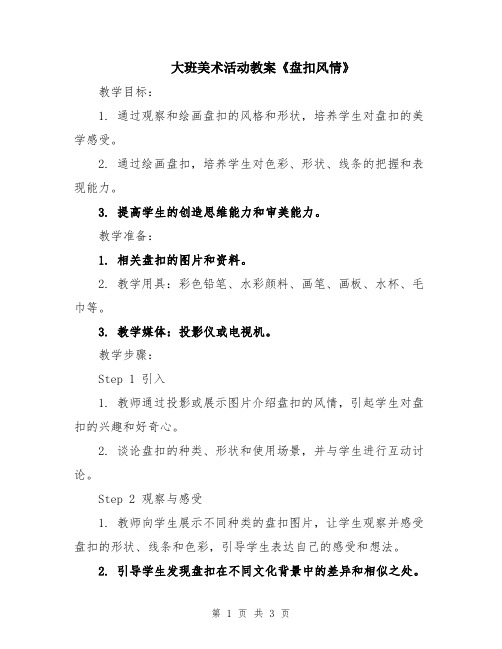 大班美术活动教案《盘扣风情》

教学目标：

1. 通过观察和绘画盘扣的风格和形状，培养学生对盘扣的美学感受。

2. 通过绘画盘扣，培养学生对色彩、形状、线条的把握和表现能力。

3. 提高学生的创造思维能力和审美能力。

教学准备：

1. 相关盘扣的图片和资料。

2. 教学用具：彩色铅笔、水彩颜料、画笔、画板、水杯、毛巾等。

3. 教学媒体：投影仪或电视机。

教学步骤：

Step 1 引入

1. 教师通过投影或展示图片介绍盘扣的风情，引起学生对盘扣的兴趣和好奇心。

2. 谈论盘扣的种类、形状和使用场景，并与学生进行互动讨论。

Step 2 观察与感受

1. 教师向学生展示不同种类的盘扣图片，让学生观察并感受盘扣的形状、线条和色彩，引导学生表达自己的感受和想法。

2. 引导学生发现盘扣在不同文化背景中的差异和相似之处。

第 1 页 共 3 页